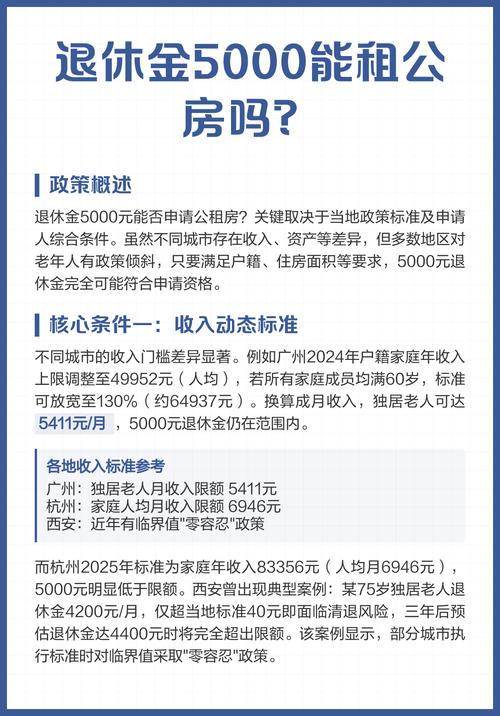 退休金5000能租公房吗?

政策概述

退休金5000元能否申请公租房？关键取决于当地政策标准及申请人综合条件。虽然不同城市存在收入、资产等差异，但多数地区对老年人有政策倾斜，只要满足户籍、住房面积等要求，5000元退休金完全可能符合申请资格。

核心条件一：收入动态标准

不同城市的收入门槛差异显著。例如广州2024年户籍家庭年收入上限调整至49952元（人均），若所有家庭成员均满60岁，标准可放宽至130%（约64937元）。换算成月收入，独居老人可达 5411元/月 ，5000元退休金仍在范围内。

各地收入标准参考
广州：独居老人月收入限额 5411元
杭州：家庭人均月收入限额 6946元
西安：近年有临界值"零容忍"政策

而杭州2025年标准为家庭年收入83356元（人均月6946元），5000元明显低于限额。西安曾出现典型案例：某75岁独居老人退休金4200元/月，仅超当地标准40元即面临清退风险，三年后预估退休金达4400元时将完全超出限额。该案例显示，部分城市执行标准时对临界值采取"零容忍"政策。